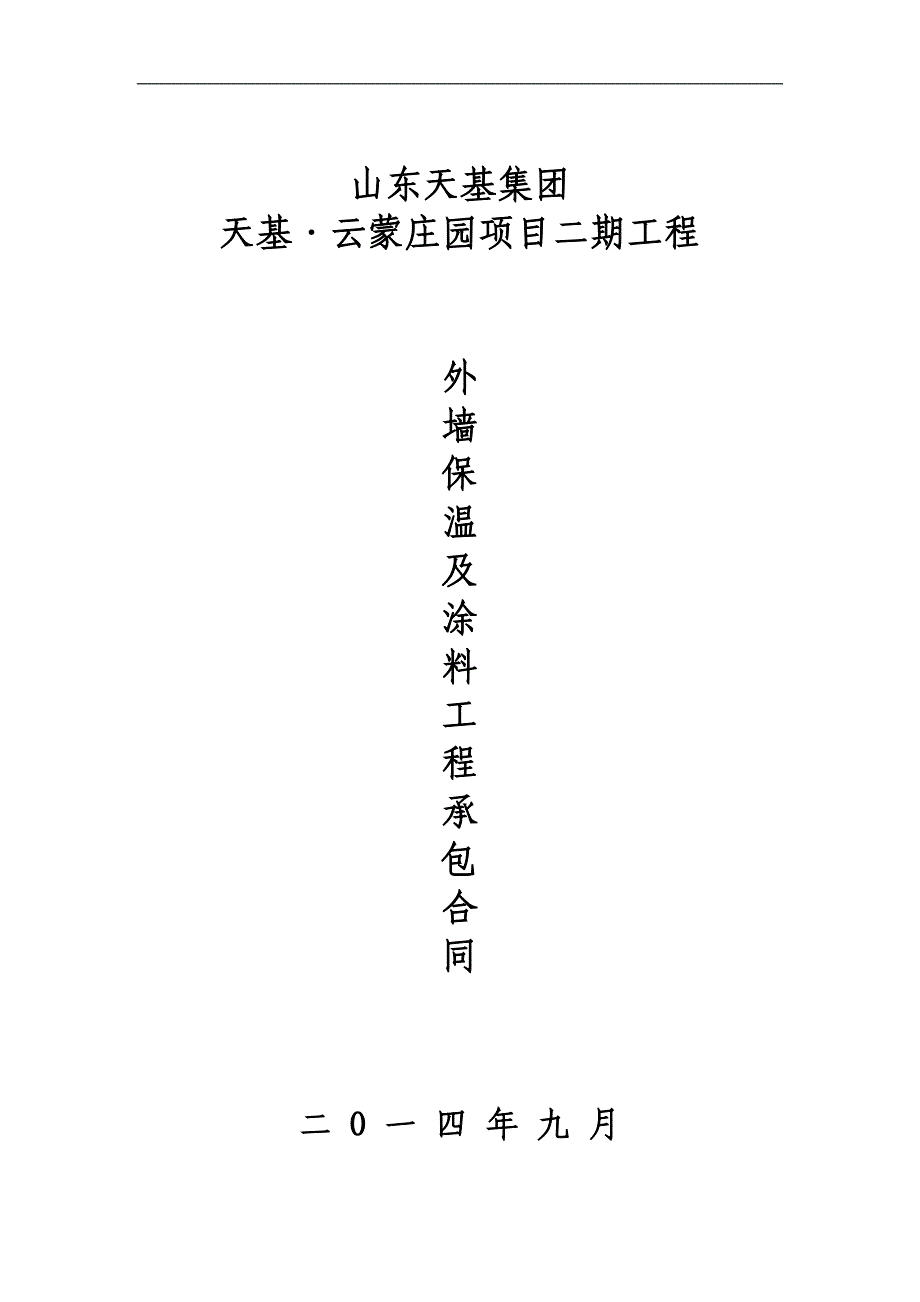 山东天基集团
天基·云蒙庄园项目二期工程

外墙保温及涂料工程承包合同

二 0 一 四 年 九 月